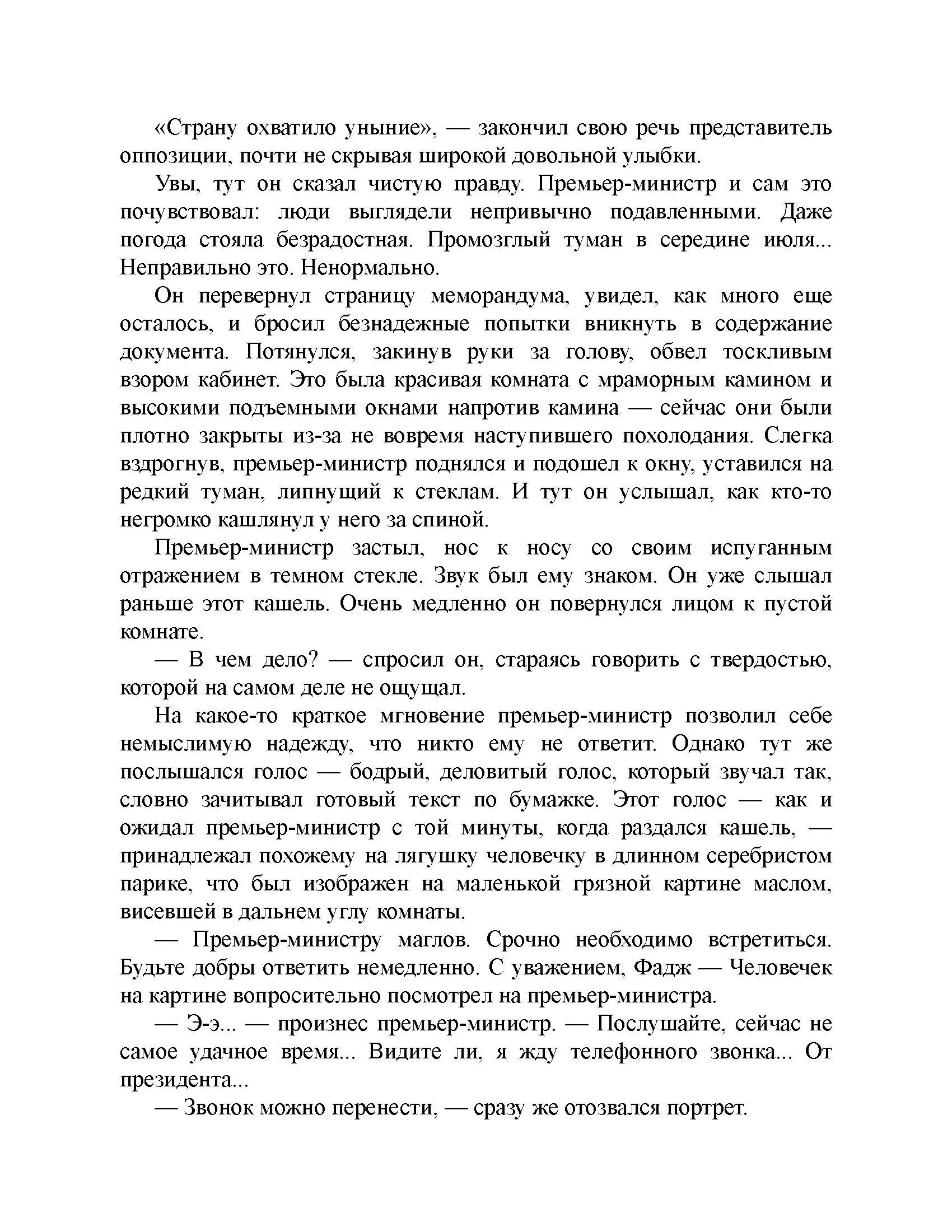 «Страну охватило уныние», — закончил свою речь представитель оппозиции, почти не скрывая широкой довольной улыбки.

Увы, тут он сказал чистую правду. Премьер-министр и сам это почувствовал: люди выглядели непривычно подавленными. Даже погода стояла безрадостная. Промозглый туман в середине июля... Неправильно это. Ненормально.

Он перевернул страницу меморандума, увидел, как много еще осталось, и бросил безнадежные попытки вникнуть в содержание документа. Потянулся, закинув руки за голову, обвел тоскливым взором кабинет. Это была красивая комната с мраморным камином и высокими подъемными окнами напротив камина — сейчас они были плотно закрыты из-за не вовремя наступившего похолодания. Слегка вздрогнув, премьер-министр поднялся и подошел к окну, уставился на редкий туман, липнущий к стеклам. И тут он услышал, как кто-то негромко кашлянул у него за спиной.

Премьер-министр застыл, нос к носу со своим испуганным отражением в темном стекле. Звук был ему знаком. Он уже слышал раньше этот кашель. Очень медленно он повернулся лицом к пустой комнате.

— В чем дело? — спросил он, стараясь говорить с твердостью, которой на самом деле не ощущал.

На какое-то краткое мгновение премьер-министр позволил себе немыслимую надежду, что никто ему не ответит. Однако тут же послышался голос — бодрый, деловитый голос, который звучал так, словно зачитывал готовый текст по бумажке. Этот голос — как и ожидал премьер-министр с той минуты, когда раздался кашель, — принадлежал похожему на лягушку человечку в длинном серебристом парике, что был изображен на маленькой грязной картине маслом, висевшей в дальнем углу комнаты.

— Премьер-министру маглов. Срочно необходимо встретиться. Будьте добры ответить немедленно. С уважением, Фадж — Человечек на картине вопросительно посмотрел на премьер-министра.

— Э-э... — произнес премьер-министр. — Послушайте, сейчас не самое удачное время... Видите ли, я жду телефонного звонка... От президента...

— Звонок можно перенести, — сразу же отозвался портрет.